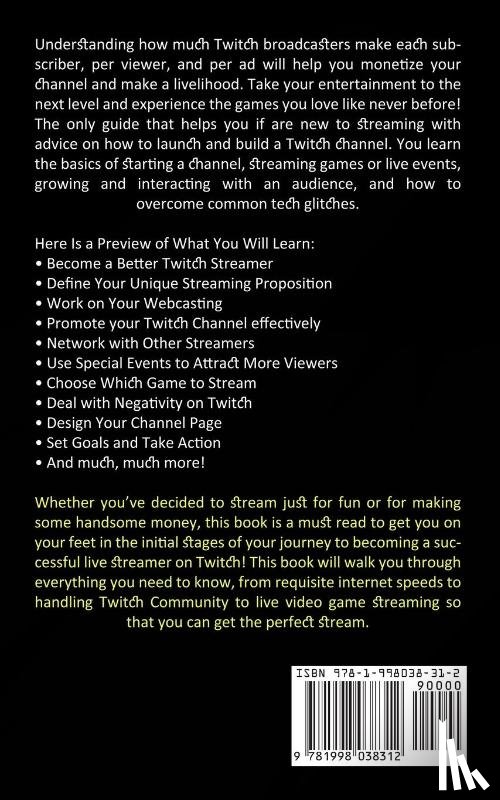 Understanding how much Twitch broadcasters make each subscriber, per viewer, and per ad will help you monetize your channel and make a livelihood. Take your entertainment to the next level and experience the games you love like never before! The only guide that helps you if are new to streaming with advice on how to launch and build a Twitch channel. You learn the basics of starting a channel, streaming games or live events, growing and interacting with an audience, and how to overcome common tech glitches.

Here Is a Preview of What You Will Learn:
• Become a Better Twitch Streamer
• Define Your Unique Streaming Proposition
• Work on Your Webcasting
• Promote your Twitch Channel effectively
• Network with Other Streamers
• Use Special Events to Attract More Viewers
• Choose Which Game to Stream
• Deal with Negativity on Twitch
• Design Your Channel Page
• Set Goals and Take Action
• And much, much more!

Whether you've decided to stream just for fun or for making some handsome money, this book is a must read to get you on your feet in the initial stages of your journey to becoming a successful live streamer on Twitch! This book will walk you through everything you need to know, from requisite internet speeds to handling Twitch Community to live video game streaming so that you can get the perfect stream.

ISBN 978-1-998038-31-2
90000
9 781998 038312